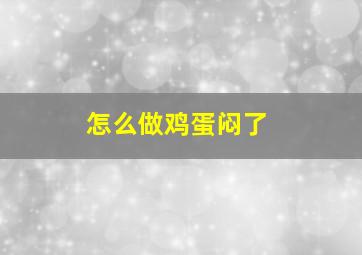 怎么做鸡蛋闷了